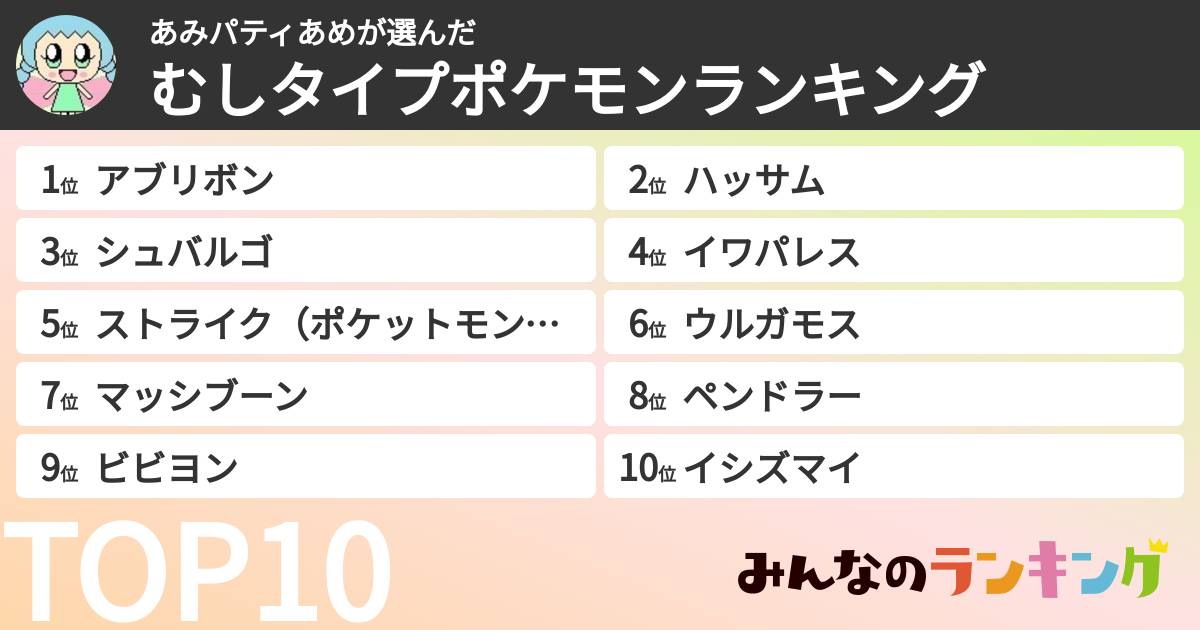 あみパティあめが選んだ
むしタイプポケモンランキング

1位 アブリボン
2位 ハッサム
3位 シュバルゴ
4位 イワパレス
5位 ストライク（ポケットモン…
6位 ウルガモス
7位 マッシブーン
8位 ペンドラー
9位 ビビヨン
10位 イシズマイ

TOP10

みんなのランキング